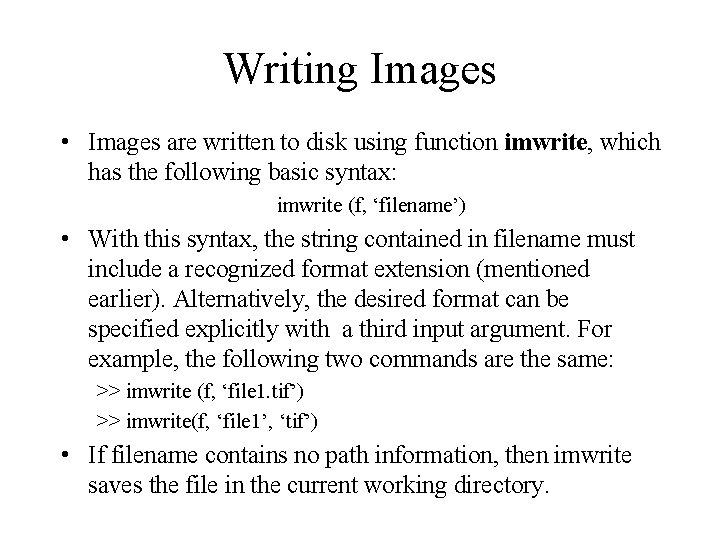 Writing Images

• Images are written to disk using function imwrite, which has the following basic syntax:

imwrite (f, 'filename')

• With this syntax, the string contained in filename must include a recognized format extension (mentioned earlier). Alternatively, the desired format can be specified explicitly with a third input argument. For example, the following two commands are the same:

>> imwrite (f, 'file1.tif')
>> imwrite(f, 'file1', 'tif')

• If filename contains no path information, then imwrite saves the file in the current working directory.